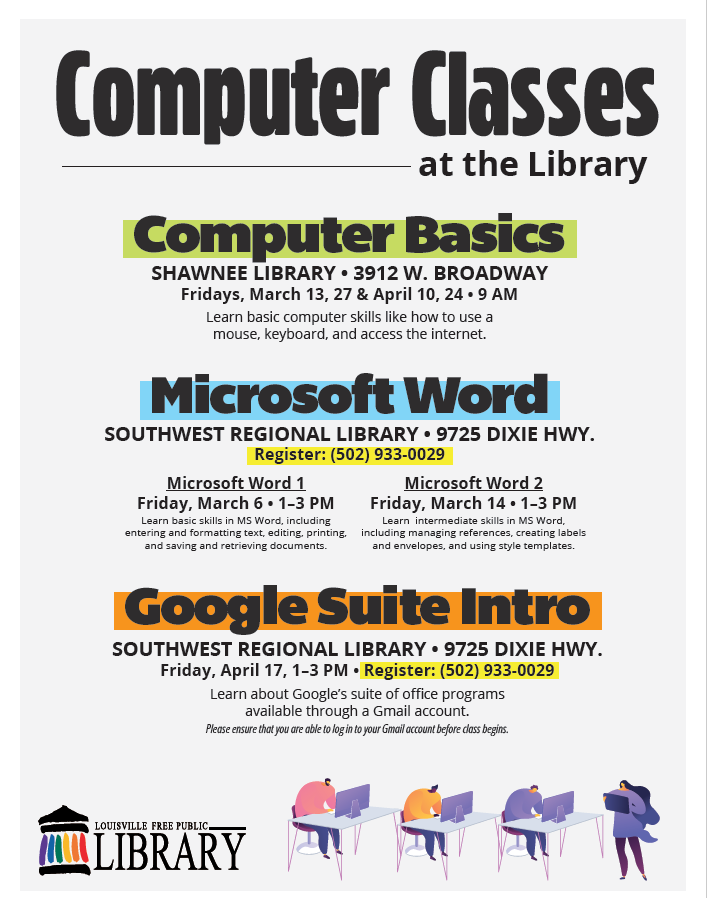 Computer Classes

at the Library

Computer Basics

SHAWNEE LIBRARY • 3912 W. BROADWAY

Fridays, March 13, 27 & April 10, 24 • 9 AM

Learn basic computer skills like how to use a mouse, keyboard, and access the internet.

Microsoft Word

SOUTHWEST REGIONAL LIBRARY • 9725 DIXIE HWY.

Register: (502) 933-0029

Microsoft Word 1

Friday, March 6 • 1–3 PM

Learn basic skills in MS Word, including entering and formatting text, editing, printing, and saving and retrieving documents.

Microsoft Word 2

Friday, March 14 • 1–3 PM

Learn intermediate skills in MS Word, including managing references, creating labels and envelopes, and using style templates.

Google Suite Intro

SOUTHWEST REGIONAL LIBRARY • 9725 DIXIE HWY.

Friday, April 17, 1–3 PM • Register: (502) 933-0029

Learn about Google's suite of office programs available through a Gmail account.

Please ensure that you are able to log in to your Gmail account before class begins.

LOUISVILLE FREE PUBLIC LIBRARY